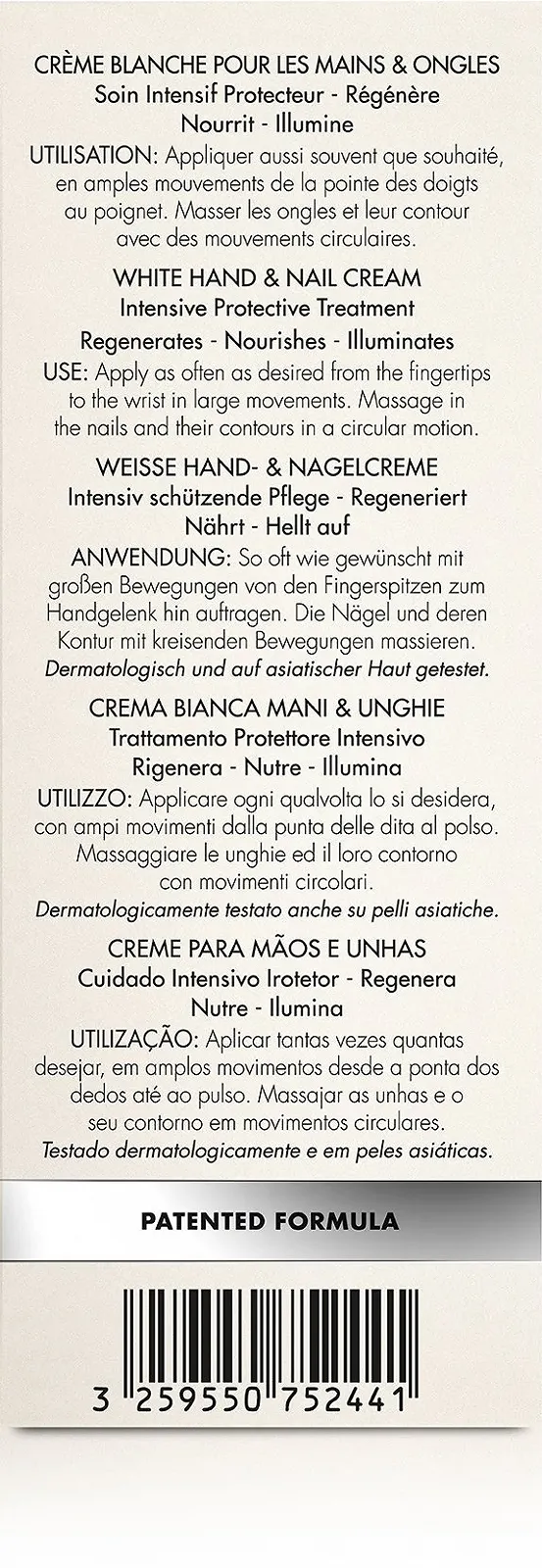 CRÈME BLANCHE POUR LES MAINS & ONGLES
Soin Intensif Protecteur - Régénère
Nourrit - Illumine
UTILISATION: Appliquer aussi souvent que souhaité, en amples mouvements de la pointe des doigts au poignet. Masser les ongles et leur contour avec des mouvements circulaires.

WHITE HAND & NAIL CREAM
Intensive Protective Treatment
Regenerates - Nourishes - Illuminates
USE: Apply as often as desired from the fingertips to the wrist in large movements. Massage in the nails and their contours in a circular motion.

WEISSE HAND- & NAGELCREME
Intensiv schützende Pflege - Regeneriert
Nährt - Hellt auf
ANWENDUNG: So oft wie gewünscht mit großen Bewegungen von den Fingerspitzen zum Handgelenk hin auftragen. Die Nägel und deren Kontur mit kreisenden Bewegungen massieren.
Dermatologisch und auf asiatischer Haut getestet.

CREMA BIANCA MANI & UNGHIE
Trattamento Protettore Intensivo
Rigenera - Nutre - Illumina
UTILIZZO: Applicare ogni qualvolta lo si desidera, con ampi movimenti dalla punta delle dita al polso. Massaggiare le unghie ed il loro contorno con movimenti circolari.
Dermatologicamente testato anche su pelli asiatiche.

CREME PARA MÃOS E UNHAS
Cuidado Intensivo Irotetor - Regenera
Nutre - Ilumina
UTILIZAÇÃO: Aplicar tantas vezes quantas desejar, em amplos movimentos desde a ponta dos dedos até ao pulso. Massajar as unhas e o seu contorno em movimentos circulares.
Testado dermatologicamente e em peles asiáticas.

PATENTED FORMULA

3 259550 752441